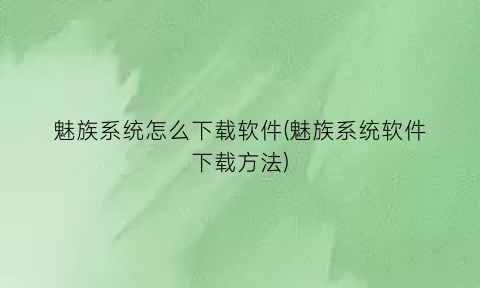 魅族系统怎么下载软件(魅族系统软件下载方法)